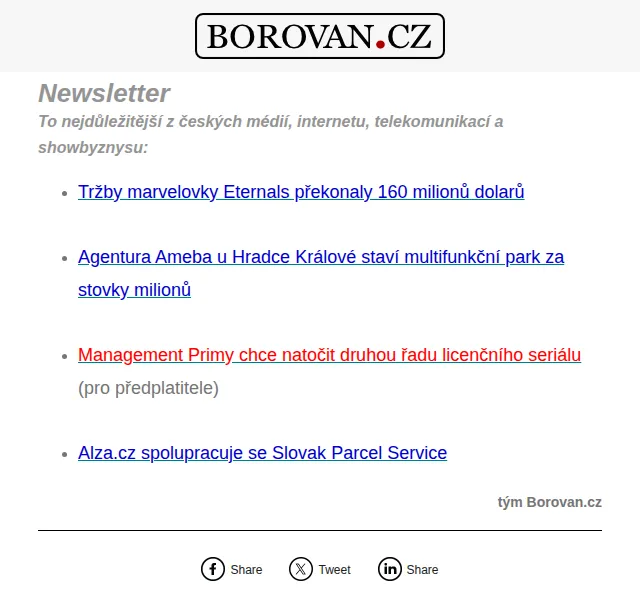 BOROVAN.CZ

Newsletter

To nejdůležitější z českých médií, internetu, telekomunikací a showbyznysu:

- Tržby marvelovky Eternals překonaly 160 milionů dolarů

- Agentura Ameba u Hradce Králové staví multifunkční park za stovky milionů

- Management Primy chce natočit druhou řadu licenčního seriálu (pro předplatitele)

- Alza.cz spolupracuje se Slovak Parcel Service

tým Borovan.cz

Share Tweet Share